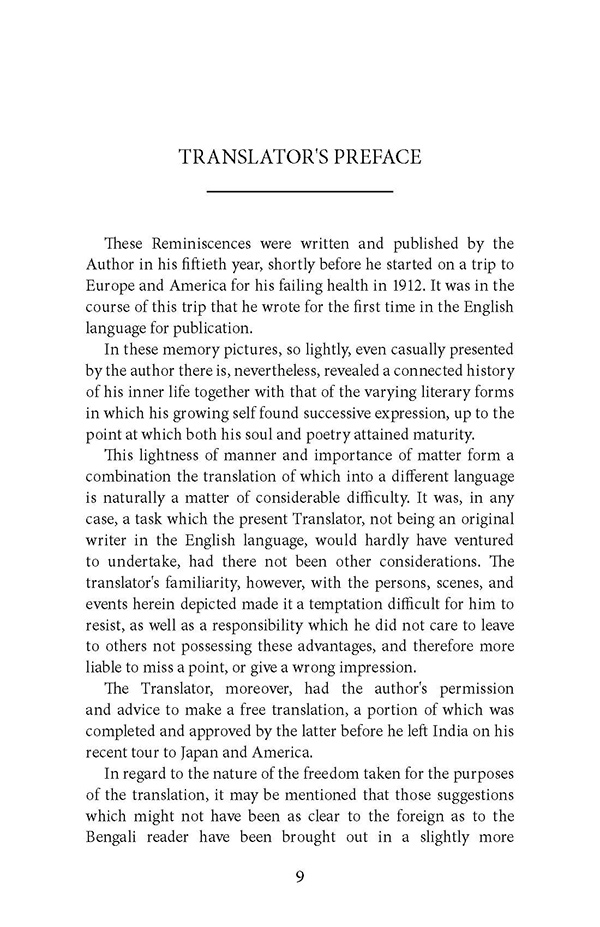 TRANSLATOR'S PREFACE

These Reminiscences were written and published by the Author in his fiftieth year, shortly before he started on a trip to Europe and America for his failing health in 1912. It was in the course of this trip that he wrote for the first time in the English language for publication.

In these memory pictures, so lightly, even casually presented by the author there is, nevertheless, revealed a connected history of his inner life together with that of the varying literary forms in which his growing self found successive expression, up to the point at which both his soul and poetry attained maturity.

This lightness of manner and importance of matter form a combination the translation of which into a different language is naturally a matter of considerable difficulty. It was, in any case, a task which the present Translator, not being an original writer in the English language, would hardly have ventured to undertake, had there not been other considerations. The translator's familiarity, however, with the persons, scenes, and events herein depicted made it a temptation difficult for him to resist, as well as a responsibility which he did not care to leave to others not possessing these advantages, and therefore more liable to miss a point, or give a wrong impression.

The Translator, moreover, had the author's permission and advice to make a free translation, a portion of which was completed and approved by the latter before he left India on his recent tour to Japan and America.

In regard to the nature of the freedom taken for the purposes of the translation, it may be mentioned that those suggestions which might not have been as clear to the foreign as to the Bengali reader have been brought out in a slightly more

9